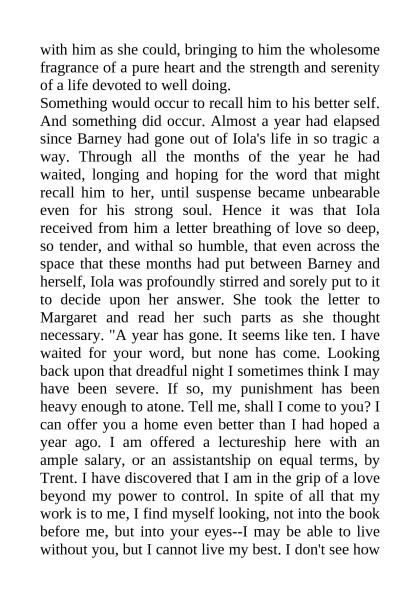 with him as she could, bringing to him the wholesome fragrance of a pure heart and the strength and serenity of a life devoted to well doing.
Something would occur to recall him to his better self. And something did occur. Almost a year had elapsed since Barney had gone out of Iola's life in so tragic a way. Through all the months of the year he had waited, longing and hoping for the word that might recall him to her, until suspense became unbearable even for his strong soul. Hence it was that Iola received from him a letter breathing of love so deep, so tender, and withal so humble, that even across the space that these months had put between Barney and herself, Iola was profoundly stirred and sorely put to it to decide upon her answer. She took the letter to Margaret and read her such parts as she thought necessary. "A year has gone. It seems like ten. I have waited for your word, but none has come. Looking back upon that dreadful night I sometimes think I may have been severe. If so, my punishment has been heavy enough to atone. Tell me, shall I come to you? I can offer you a home even better than I had hoped a year ago. I am offered a lectureship here with an ample salary, or an assistantship on equal terms, by Trent. I have discovered that I am in the grip of a love beyond my power to control. In spite of all that my work is to me, I find myself looking, not into the book before me, but into your eyes--I may be able to live without you, but I cannot live my best. I don't see how